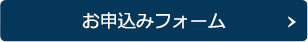 お申込みフォーム >